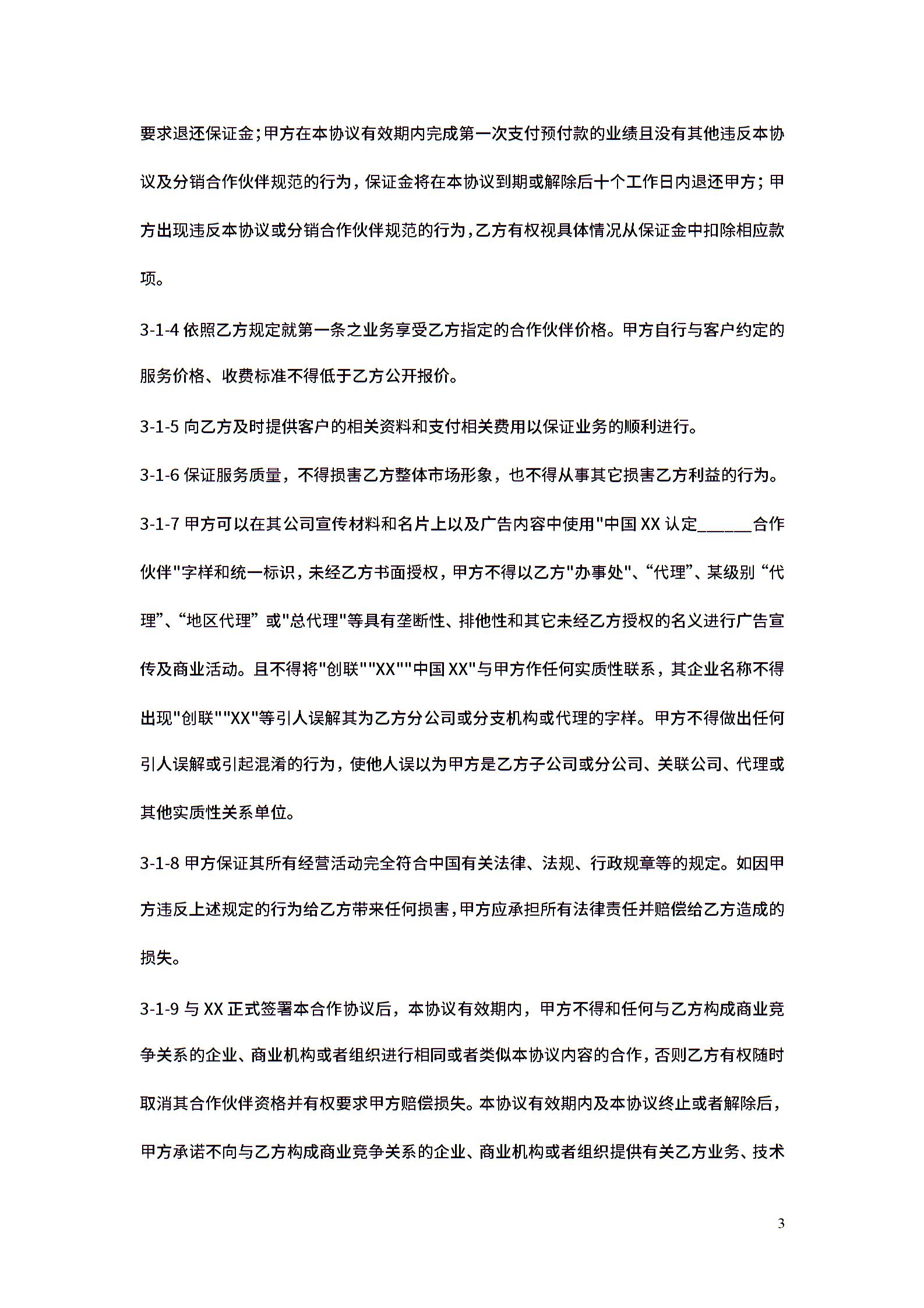 要求退还保证金;甲方在本协议有效期内完成第一次支付预付款的业绩且没有其他违反本协议及分销合作伙伴规范的行为，保证金将在本协议到期或解除后十个工作日内退还甲方；甲方出现违反本协议或分销合作伙伴规范的行为,乙方有权视具体情况从保证金中扣除相应款项。

3-1-4 依照乙方规定就第一条之业务享受乙方指定的合作伙伴价格。甲方自行与客户约定的服务价格、收费标准不得低于乙方公开报价。

3-1-5 向乙方及时提供客户的相关资料和支付相关费用以保证业务的顺利进行。

3-1-6 保证服务质量，不得损害乙方整体市场形象，也不得从事其它损害乙方利益的行为。

3-1-7 甲方可以在其公司宣传材料和名片上以及广告内容中使用"中国 XX 认定______合作伙伴"字样和统一标识，未经乙方书面授权，甲方不得以乙方"办事处"、“代理”、某级别“代理”、“地区代理”或"总代理"等具有垄断性、排他性和其它未经乙方授权的名义进行广告宣传及商业活动。且不得将"创联""XX""中国 XX"与甲方作任何实质性联系，其企业名称不得出现"创联""XX"等引人误解其为乙方分公司或分支机构或代理的字样。甲方不得做出任何引人误解或引起混淆的行为，使他人误以为甲方是乙方子公司或分公司、关联公司、代理或其他实质性关系单位。

3-1-8 甲方保证其所有经营活动完全符合中国有关法律、法规、行政规章等的规定。如因甲方违反上述规定的行为给乙方带来任何损害,甲方应承担所有法律责任并赔偿给乙方造成的损失。

3-1-9 与 XX 正式签署本合作协议后，本协议有效期内，甲方不得和任何与乙方构成商业竞争关系的企业、商业机构或者组织进行相同或者类似本协议内容的合作，否则乙方有权随时取消其合作伙伴资格并有权要求甲方赔偿损失。本协议有效期内及本协议终止或者解除后，甲方承诺不向与乙方构成商业竞争关系的企业、商业机构或者组织提供有关乙方业务、技术

3